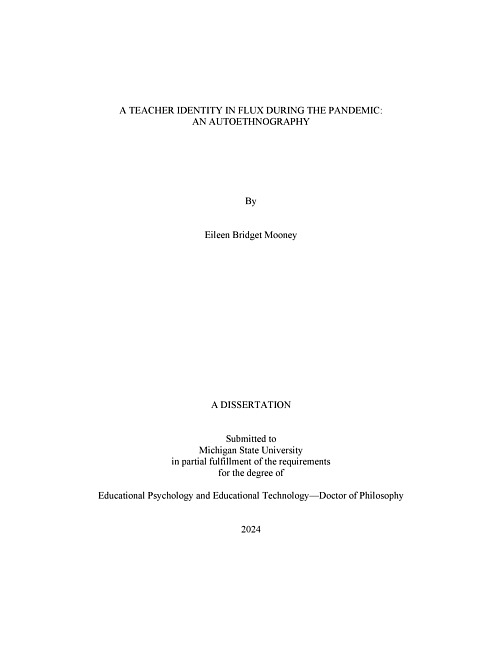 A TEACHER IDENTITY IN FLUX DURING THE PANDEMIC: AN AUTOETHNOGRAPHY

By

Eileen Bridget Mooney

A DISSERTATION

Submitted to
Michigan State University
in partial fulfillment of the requirements
for the degree of

Educational Psychology and Educational Technology—Doctor of Philosophy

2024